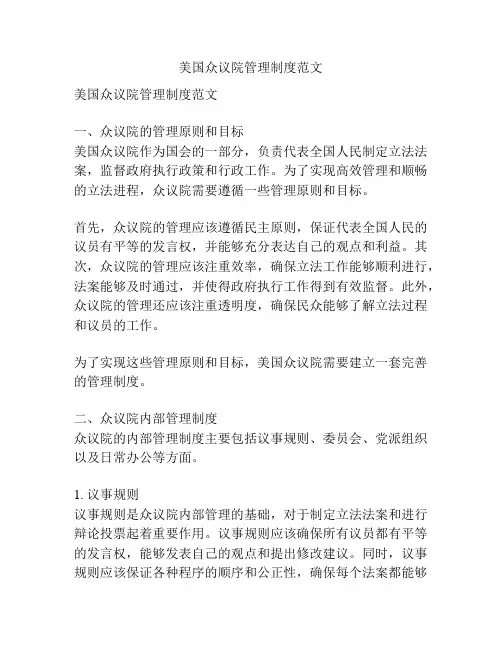 美国众议院管理制度范文

美国众议院管理制度范文

一、众议院的管理原则和目标
美国众议院作为国会的一部分，负责代表全国人民制定立法法案，监督政府执行政策和行政工作。为了实现高效管理和顺畅的立法进程，众议院需要遵循一些管理原则和目标。

首先，众议院的管理应该遵循民主原则，保证代表全国人民的议员有平等的发言权，并能够充分表达自己的观点和利益。其次，众议院的管理应该注重效率，确保立法工作能够顺利进行，法案能够及时通过，并使得政府执行工作得到有效监督。此外，众议院的管理还应该注重透明度，确保民众能够了解立法过程和议员的工作。

为了实现这些管理原则和目标，美国众议院需要建立一套完善的管理制度。

二、众议院内部管理制度
众议院的内部管理制度主要包括议事规则、委员会、党派组织以及日常办公等方面。

1. 议事规则
议事规则是众议院内部管理的基础，对于制定立法法案和进行辩论投票起着重要作用。议事规则应该确保所有议员都有平等的发言权，能够发表自己的观点和提出修改建议。同时，议事规则应该保证各种程序的顺序和公正性，确保每个法案都能够